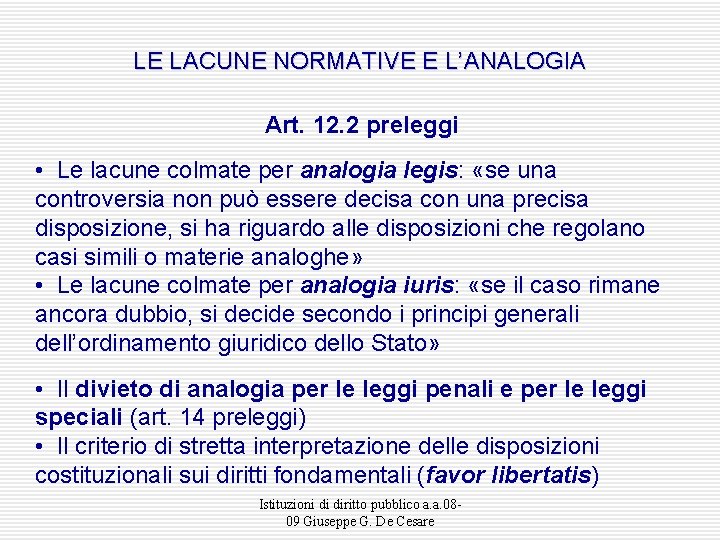 LE LACUNE NORMATIVE E L'ANALOGIA

Art. 12.2 preleggi

• Le lacune colmate per analogia legis: «se una controversia non può essere decisa con una precisa disposizione, si ha riguardo alle disposizioni che regolano casi simili o materie analoghe»
• Le lacune colmate per analogia iuris: «se il caso rimane ancora dubbio, si decide secondo i principi generali dell'ordinamento giuridico dello Stato»

• Il divieto di analogia per le leggi penali e per le leggi speciali (art. 14 preleggi)
• Il criterio di stretta interpretazione delle disposizioni costituzionali sui diritti fondamentali (favor libertatis)

Istituzioni di diritto pubblico a.a.08-09 Giuseppe G. De Cesare